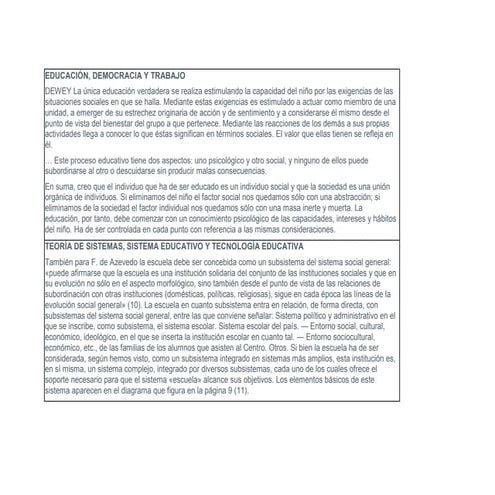 EDUCACIÓN, DEMOCRACIA Y TRABAJO

DEWEY La única educación verdadera se realiza estimulando la capacidad del niño por las exigencias de las situaciones sociales en que se halla. Mediante estas exigencias es estimulado a actuar como miembro de una unidad, a emerger de su estrechez originaria de acción y de sentimiento y a considerarse él mismo desde el punto de vista del bienestar del grupo a que pertenece. Mediante las reacciones de los demás a sus propias actividades llega a conocer lo que éstas significan en términos sociales. El valor que ellas tienen se refleja en él.

... Este proceso educativo tiene dos aspectos: uno psicológico y otro social, y ninguno de ellos puede subordinarse al otro o descuidarse sin producir malas consecuencias.

En suma, creo que el individuo que ha de ser educado es un individuo social y que la sociedad es una unión orgánica de individuos. Si eliminamos del niño el factor social nos quedamos sólo con una abstracción; si eliminamos de la sociedad el factor individual nos quedamos sólo con una masa inerte y muerta. La educación, por tanto, debe comenzar con un conocimiento psicológico de las capacidades, intereses y hábitos del niño. Ha de ser controlada en cada punto con referencia a las mismas consideraciones.

TEORÍA DE SISTEMAS, SISTEMA EDUCATIVO Y TECNOLOGÍA EDUCATIVA

También para F. de Azevedo la escuela debe ser concebida como un subsistema del sistema social general: «puede afirmarse que la escuela es una institución solidaria del conjunto de las instituciones sociales y que en su evolución no sólo en el aspecto morfológico, sino también desde el punto de vista de las relaciones de subordinación con otras instituciones (domésticas, políticas, religiosas), sigue en cada época las líneas de la evolución social general» (10). La escuela en cuanto subsistema entra en relación, de forma directa, con subsistemas del sistema social general, entre las que conviene señalar: Sistema político y administrativo en el que se inscribe, como subsistema, el sistema escolar. Sistema escolar del país. — Entorno social, cultural, económico, ideológico, en el que se inserta la institución escolar en cuanto tal. — Entorno sociocultural, económico, etc., de las familias de los alumnos que asisten al Centro. Otros. Si bien la escuela ha de ser considerada, según hemos visto, como un subsistema integrado en sistemas más amplios, esta institución es, en sí misma, un sistema complejo, integrado por diversos subsistemas, cada uno de los cuales ofrece el soporte necesario para que el sistema «escuela» alcance sus objetivos. Los elementos básicos de este sistema aparecen en el diagrama que figura en la página 9 (11).